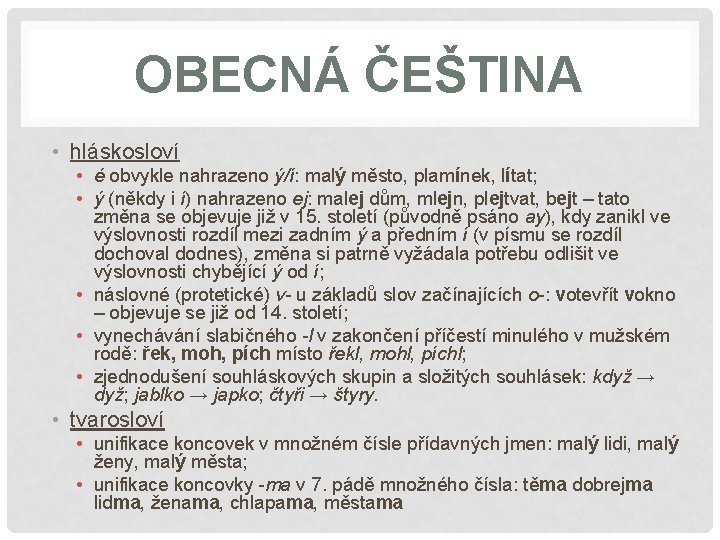 OBECNÁ ČEŠTINA

• hláskosloví
  • é obvykle nahrazeno ý/í: malý město, plamínek, lítat;
  • ý (někdy i í) nahrazeno ej: malej dům, mlejn, plejtvat, bejt – tato změna se objevuje již v 15. století (původně psáno ay), kdy zanikl ve výslovnosti rozdíl mezi zadním ý a předním í (v písmu se rozdíl dochoval dodnes), změna si patrně vyžádala potřebu odlišit ve výslovnosti chybějící ý od í;
  • náslovné (protetické) v- u základů slov začínajících o-: votevřít vokno – objevuje se již od 14. století;
  • vynechávání slabičného -l v zakončení příčestí minulého v mužském rodě: řek, moh, pích místo řekl, mohl, píchl;
  • zjednodušení souhláskových skupin a složitých souhlásek: když → dyž; jablko → japko; čtyři → štyry.
• tvarosloví
  • unifikace koncovek v množném čísle přídavných jmen: malý lidi, malý ženy, malý města;
  • unifikace koncovky -ma v 7. pádě množného čísla: těma dobrejma lidma, ženama, chlapama, městama